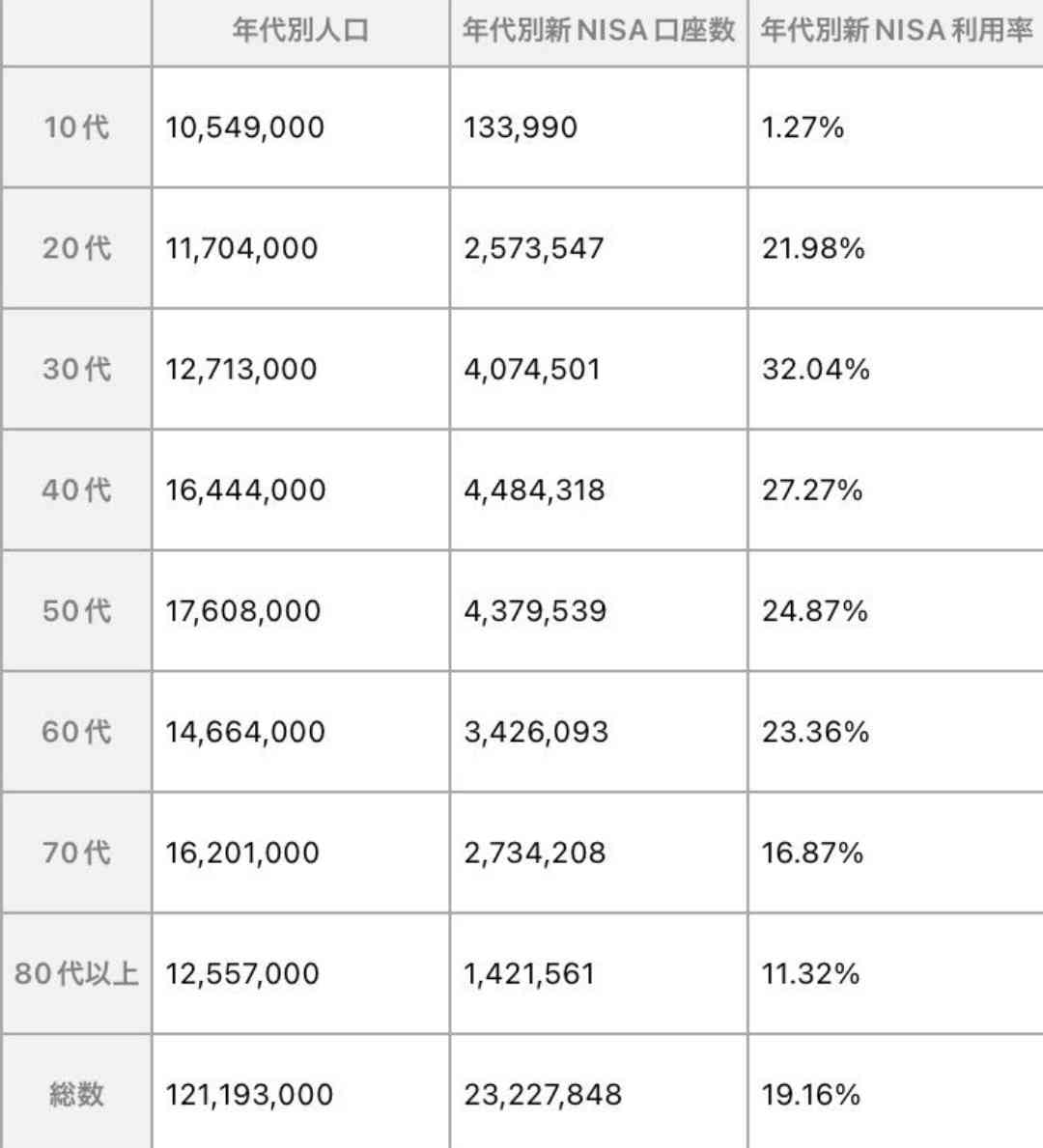 |  | 年代別人口 | 年代別新 NISA 口座数 | 年代別新 NISA 利用率 |
|---|---|---|---|
| 10代 | 10,549,000 | 133,990 | 1.27% |
| 20代 | 11,704,000 | 2,573,547 | 21.98% |
| 30代 | 12,713,000 | 4,074,501 | 32.04% |
| 40代 | 16,444,000 | 4,484,318 | 27.27% |
| 50代 | 17,608,000 | 4,379,539 | 24.87% |
| 60代 | 14,664,000 | 3,426,093 | 23.36% |
| 70代 | 16,201,000 | 2,734,208 | 16.87% |
| 80代以上 | 12,557,000 | 1,421,561 | 11.32% |
| 総数 | 121,193,000 | 23,227,848 | 19.16% |